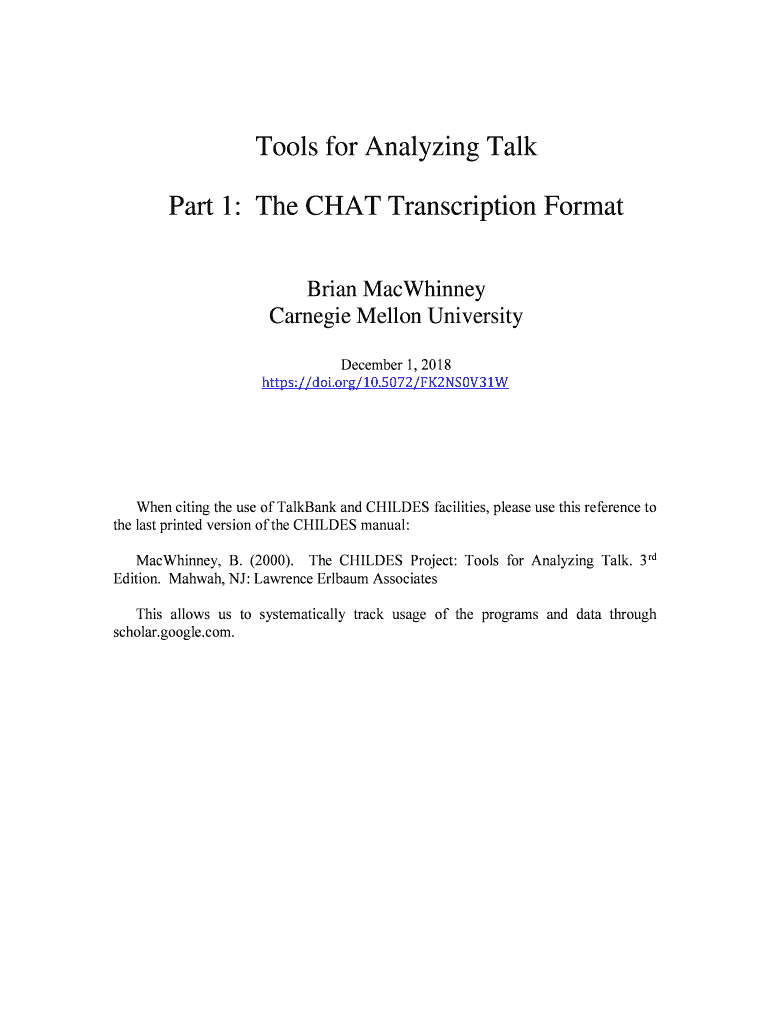 Tools for Analyzing Talk

Part 1: The CHAT Transcription Format

Brian MacWhinney
Carnegie Mellon University

December 1, 2018
https://doi.org/10.5072/FK2NS0V31W

When citing the use of TalkBank and CHILDES facilities, please use this reference to the last printed version of the CHILDES manual:

MacWhinney, B. (2000). The CHILDES Project: Tools for Analyzing Talk. 3$^{rd}$ Edition. Mahwah, NJ: Lawrence Erlbaum Associates

This allows us to systematically track usage of the programs and data through scholar.google.com.